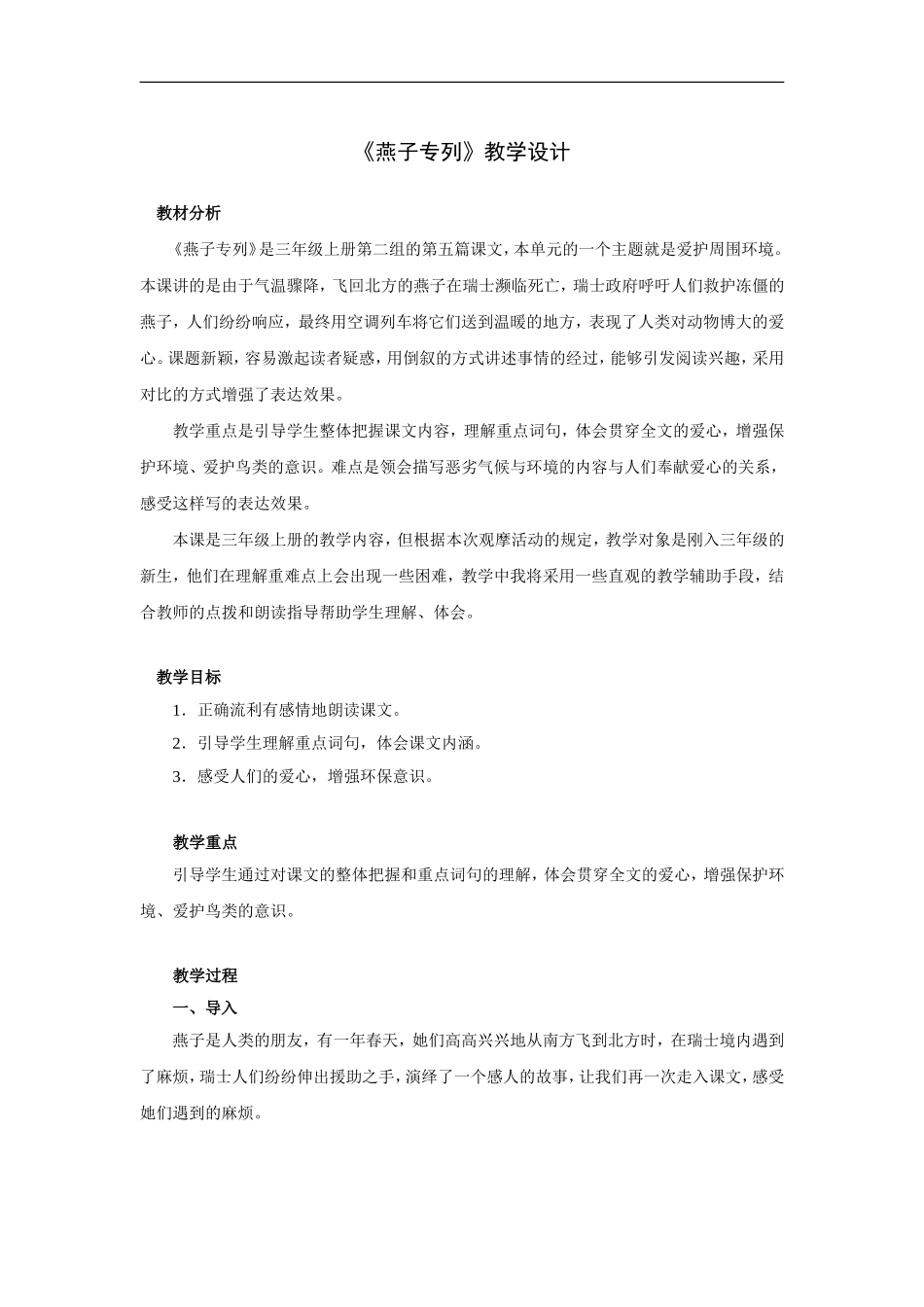 《燕子专列》教学设计

教材分析

《燕子专列》是三年级上册第二组的第五篇课文，本单元的一个主题就是爱护周围环境。本课讲的是由于气温骤降，飞回北方的燕子在瑞士濒临死亡，瑞士政府呼吁人们救护冻僵的燕子，人们纷纷响应，最终用空调列车将它们送到温暖的地方，表现了人类对动物博大的爱心。课题新颖，容易激起读者疑惑，用倒叙的方式讲述事情的经过，能够引发阅读兴趣，采用对比的方式增强了表达效果。

教学重点是引导学生整体把握课文内容，理解重点词句，体会贯穿全文的爱心，增强保护环境、爱护鸟类的意识。难点是领会描写恶劣气候与环境的内容与人们奉献爱心的关系，感受这样写的表达效果。

本课是三年级上册的教学内容，但根据本次观摩活动的规定，教学对象是刚入三年级的新生，他们在理解重难点上会出现一些困难，教学中我将采用一些直观的教学辅助手段，结合教师的点拨和朗读指导帮助学生理解、体会。

教学目标

1．正确流利有感情地朗读课文。

2．引导学生理解重点词句，体会课文内涵。

3．感受人们的爱心，增强环保意识。

教学重点

引导学生通过对课文的整体把握和重点词句的理解，体会贯穿全文的爱心，增强保护环境、爱护鸟类的意识。

教学过程

一、导入

燕子是人类的朋友，有一年春天，她们高高兴兴地从南方飞到北方时，在瑞士境内遇到了麻烦，瑞士人们纷纷伸出援助之手，演绎了一个感人的故事，让我们再一次走入课文，感受她们遇到的麻烦。